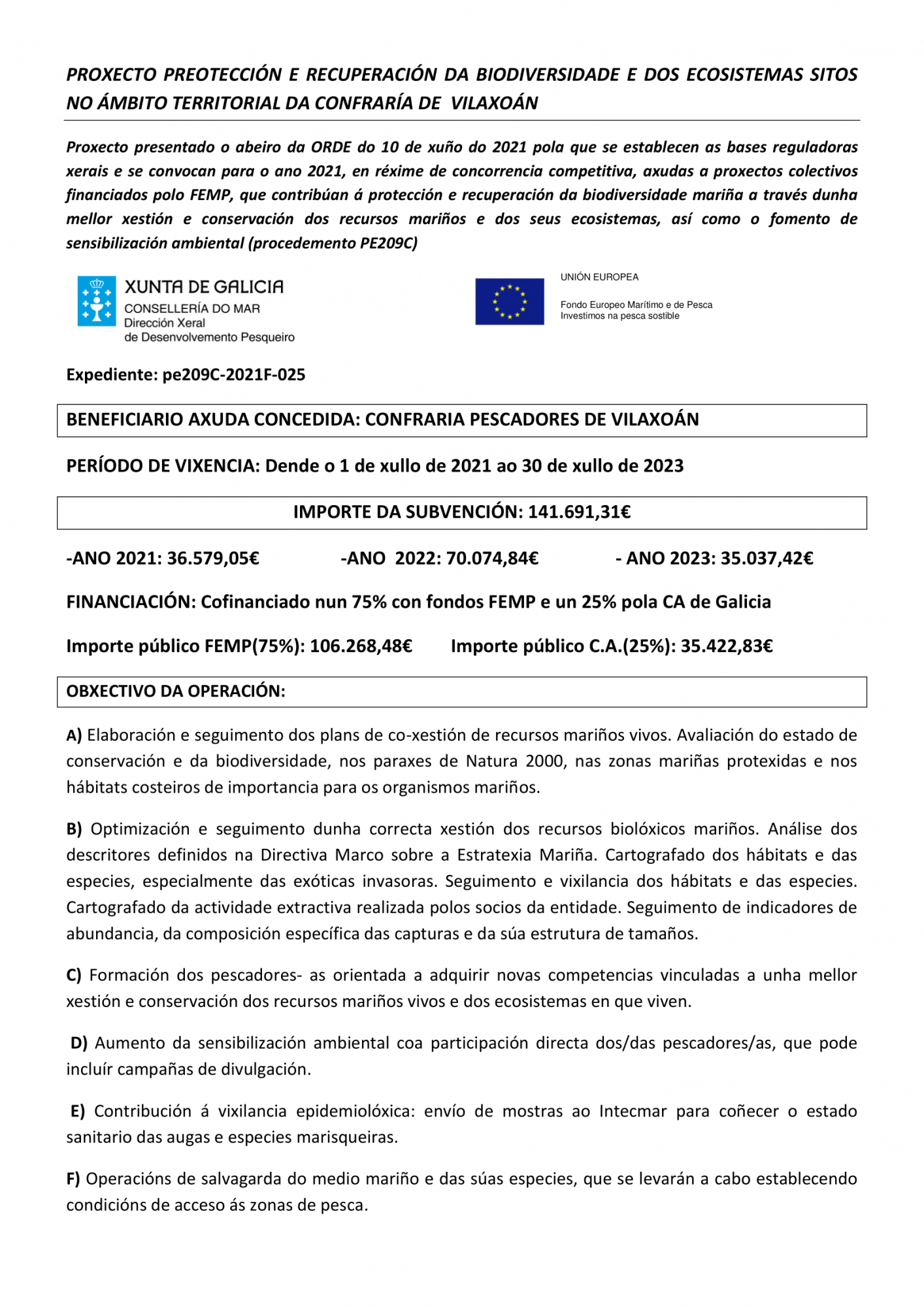 PROXECTO PREOTECCIÓN E RECUPERACIÓN DA BIODIVERSIDADE E DOS ECOSISTEMAS SITOS NO ÁMBITO TERRITORIAL DA CONFRARÍA DE VILAXOÁN

Proxecto presentado o abeiro da ORDE do 10 de xuño do 2021 pola que se establecen as bases reguladoras xerais e se convocan para o ano 2021, en réxime de concorrencia competitiva, axudas a proxectos colectivos financiados polo FEMP, que contribúan á protección e recuperación da biodiversidade mariña a través dunha mellor xestión e conservación dos recursos mariños e dos seus ecosistemas, así como o fomento de sensibilización ambiental (procedemento PE209C)

XUNTA DE GALICIA
CONSELLERÍA DO MAR
Dirección Xeral
de Desenvolvemento Pesqueiro

UNIÓN EUROPEA

Fondo Europeo Marítimo e de Pesca
Investimos na pesca sostible

Expediente: pe209C-2021F-025

BENEFICIARIO AXUDA CONCEDIDA: CONFRARIA PESCADORES DE VILAXOÁN

PERÍODO DE VIXENCIA: Dende o 1 de xullo de 2021 ao 30 de xullo de 2023

IMPORTE DA SUBVENCIÓN: 141.691,31€

-ANO 2021: 36.579,05€ -ANO 2022: 70.074,84€ - ANO 2023: 35.037,42€

FINANCIACIÓN: Cofinanciado nun 75% con fondos FEMP e un 25% pola CA de Galicia

Importe público FEMP(75%): 106.268,48€ Importe público C.A.(25%): 35.422,83€

OBXECTIVO DA OPERACIÓN:

A) Elaboración e seguimento dos plans de co-xestión de recursos mariños vivos. Avaliación do estado de conservación e da biodiversidade, nos paraxes de Natura 2000, nas zonas mariñas protexidas e nos hábitats costeiros de importancia para os organismos mariños.

B) Optimización e seguimento dunha correcta xestión dos recursos biolóxicos mariños. Análise dos descritores definidos na Directiva Marco sobre a Estratexia Mariña. Cartografado dos hábitats e das especies, especialmente das exóticas invasoras. Seguimento e vixilancia dos hábitats e das especies. Cartografado da actividade extractiva realizada polos socios da entidade. Seguimento de indicadores de abundancia, da composición específica das capturas e da súa estrutura de tamaños.

C) Formación dos pescadores- as orientada a adquirir novas competencias vinculadas a unha mellor xestión e conservación dos recursos mariños vivos e dos ecosistemas en que viven.

D) Aumento da sensibilización ambiental coa participación directa dos/das pescadores/as, que pode incluír campañas de divulgación.

E) Contribución á vixilancia epidemiolóxica: envío de mostras ao Intecmar para coñecer o estado sanitario das augas e especies marisqueiras.

F) Operacións de salvagarda do medio mariño e das súas especies, que se levarán a cabo establecendo condicións de acceso ás zonas de pesca.